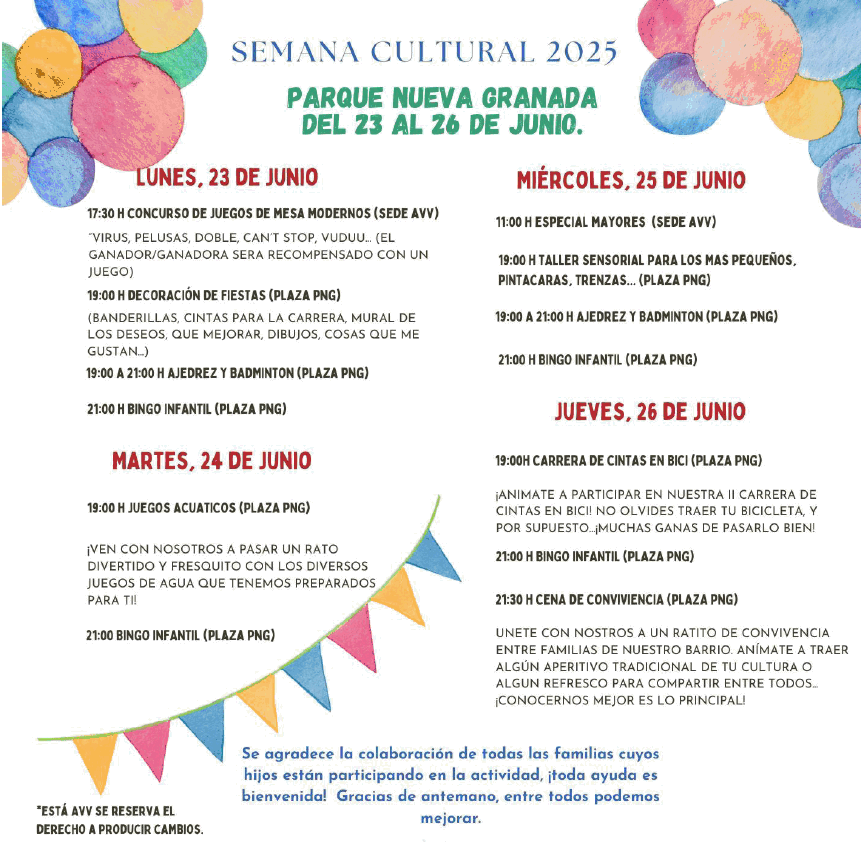 SEMANA CULTURAL 2025

PARQUE NUEVA GRANADA
DEL 23 AL 26 DE JUNIO.

LUNES, 23 DE JUNIO

17:30 H CONCURSO DE JUEGOS DE MESA MODERNOS (SEDE AVV)

"VIRUS, PELUSAS, DOBLE, CAN'T STOP, VUDUU... (EL GANADOR/GANADORA SERA RECOMPENSADO CON UN JUEGO)

19:00 H DECORACIÓN DE FIESTAS (PLAZA PNG)

(BANDERILLAS, CINTAS PARA LA CARRERA, MURAL DE LOS DESEOS, QUE MEJORAR, DIBUJOS, COSAS QUE ME GUSTAN...)

19:00 A 21:00 H AJEDREZ Y BADMINTON (PLAZA PNG)

21:00 H BINGO INFANTIL (PLAZA PNG)

MARTES, 24 DE JUNIO

19:00 H JUEGOS ACUATICOS (PLAZA PNG)

¡VEN CON NOSOTROS A PASAR UN RATO DIVERTIDO Y FRESQUITO CON LOS DIVERSOS JUEGOS DE AGUA QUE TENEMOS PREPARADOS PARA TI!

21:00 BINGO INFANTIL (PLAZA PNG)

MIÉRCOLES, 25 DE JUNIO

11:00 H ESPECIAL MAYORES (SEDE AVV)

19:00 H TALLER SENSORIAL PARA LOS MAS PEQUEÑOS, PINTACARAS, TRENZAS... (PLAZA PNG)

19:00 A 21:00 H AJEDREZ Y BADMINTON (PLAZA PNG)

21:00 H BINGO INFANTIL (PLAZA PNG)

JUEVES, 26 DE JUNIO

19:00H CARRERA DE CINTAS EN BICI (PLAZA PNG)

¡ANIMATE A PARTICIPAR EN NUESTRA II CARRERA DE CINTAS EN BICI! NO OLVIDES TRAER TU BICICLETA, Y POR SUPUESTO...¡MUCHAS GANAS DE PASARLO BIEN!

21:00 H BINGO INFANTIL (PLAZA PNG)

21:30 H CENA DE CONVIVIENCIA (PLAZA PNG)

UNETE CON NOSTROS A UN RATITO DE CONVIVENCIA ENTRE FAMILIAS DE NUESTRO BARRIO. ANÍMATE A TRAER ALGÚN APERITIVO TRADICIONAL DE TU CULTURA O ALGUN REFRESCO PARA COMPARTIR ENTRE TODOS... ¡CONOCERNOS MEJOR ES LO PRINCIPAL!

Se agradece la colaboración de todas las familias cuyos hijos están participando en la actividad, ¡toda ayuda es bienvenida! Gracias de antemano, entre todos podemos mejorar.

*ESTÁ AVV SE RESERVA EL DERECHO A PRODUCIR CAMBIOS.